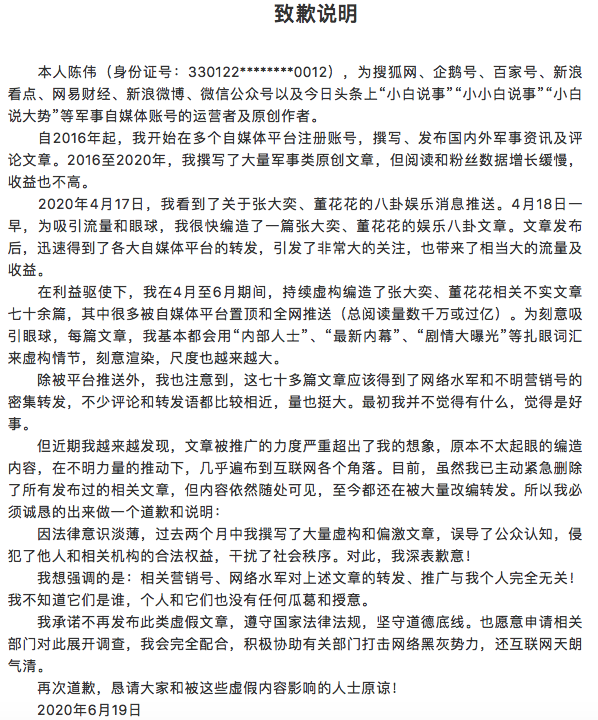 致歉说明

本人陈伟（身份证号：330122********0012），为搜狐网、企鹅号、百家号、新浪看点、网易财经、新浪微博、微信公众号以及今日头条上“小白说事”“小小白说事”“小白说大势”等军事自媒体账号的运营者及原创作者。

自2016年起，我开始在多个自媒体平台注册账号，撰写、发布国内外军事资讯及评论文章。2016至2020年，我撰写了大量军事类原创文章，但阅读和粉丝数据增长缓慢，收益也不高。

2020年4月17日，我看到了关于张大奕、董花花的八卦娱乐消息推送。4月18日一早，为吸引流量和眼球，我很快编造了一篇张大奕、董花花的娱乐八卦文章。文章发布后，迅速得到了各大自媒体平台的转发，引发了非常大的关注，也带来了相当大的流量及收益。

在利益驱使下，我在4月至6月期间，持续虚构编造了张大奕、董花花相关不实文章七十余篇，其中很多被自媒体平台置顶和全网推送（总阅读量数千万或过亿）。为刻意吸引眼球，每篇文章，我基本都会用“内部人士”、“最新内幕”、“剧情大曝光”等扎眼词汇来虚构情节，刻意渲染，尺度也越来越大。

除被平台推送外，我也注意到，这七十多篇文章应该得到了网络水军和不明营销号的密集转发，不少评论和转发语都比较相近，量也挺大。最初我并不觉得有什么，觉得是好事。

但近期我越来越发现，文章被推广的力度严重超出了我的想象，原本不太起眼的编造内容，在不明力量的推动下，几乎遍布到互联网各个角落。目前，虽然我已主动紧急删除了所有发布过的相关文章，但内容依然随处可见，至今都还在被大量改编转发。所以我必须诚恳的出来做一个道歉和说明：

因法律意识淡薄，过去两个月中我撰写了大量虚构和偏激文章，误导了公众认知，侵犯了他人和相关机构的合法权益，干扰了社会秩序。对此，我深表歉意！

我想强调的是：相关营销号、网络水军对上述文章的转发、推广与我个人完全无关！我不知道它们是谁，个人和它们也没有任何瓜葛和授意。

我承诺不再发布此类虚假文章，遵守国家法律法规，坚守道德底线。也愿意申请相关部门对此展开调查，我会完全配合，积极协助有关部门打击网络黑灰势力，还互联网天朗气清。

再次道歉，恳请大家和被这些虚假内容影响的人士原谅！

2020年6月19日